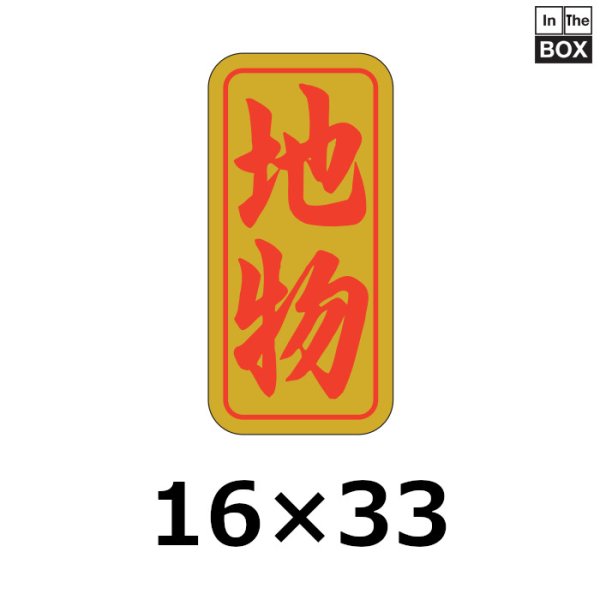 In The BOX

地物

16×33